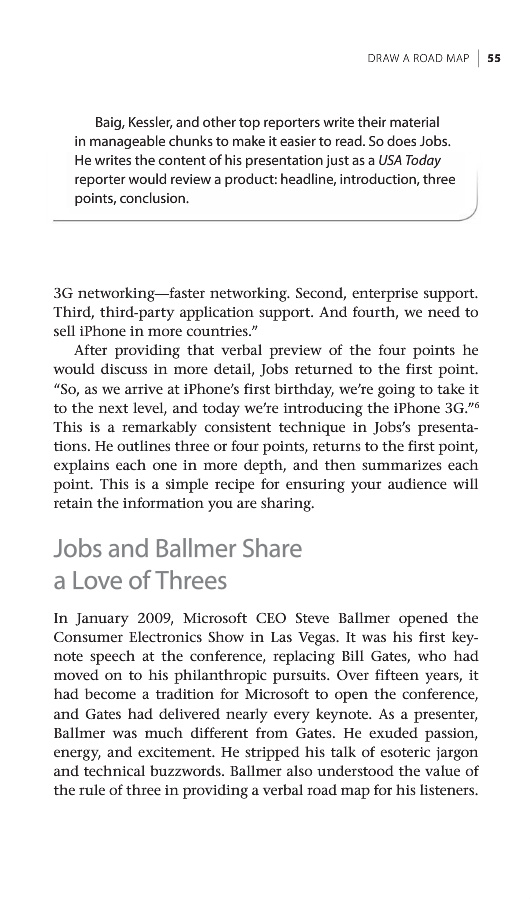 DRAW A ROAD MAP | 55

Baig, Kessler, and other top reporters write their material in manageable chunks to make it easier to read. So does Jobs. He writes the content of his presentation just as a USA Today reporter would review a product: headline, introduction, three points, conclusion.

3G networking—faster networking. Second, enterprise support. Third, third-party application support. And fourth, we need to sell iPhone in more countries."

After providing that verbal preview of the four points he would discuss in more detail, Jobs returned to the first point. "So, as we arrive at iPhone's first birthday, we're going to take it to the next level, and today we're introducing the iPhone 3G."$^6$ This is a remarkably consistent technique in Jobs's presentations. He outlines three or four points, returns to the first point, explains each one in more depth, and then summarizes each point. This is a simple recipe for ensuring your audience will retain the information you are sharing.

Jobs and Ballmer Share a Love of Threes

In January 2009, Microsoft CEO Steve Ballmer opened the Consumer Electronics Show in Las Vegas. It was his first keynote speech at the conference, replacing Bill Gates, who had moved on to his philanthropic pursuits. Over fifteen years, it had become a tradition for Microsoft to open the conference, and Gates had delivered nearly every keynote. As a presenter, Ballmer was much different from Gates. He exuded passion, energy, and excitement. He stripped his talk of esoteric jargon and technical buzzwords. Ballmer also understood the value of the rule of three in providing a verbal road map for his listeners.